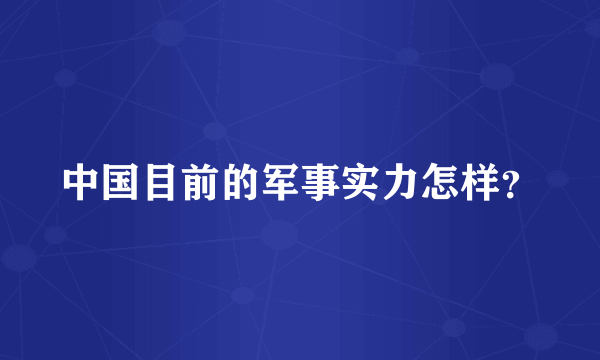 中国目前的军事实力怎样?